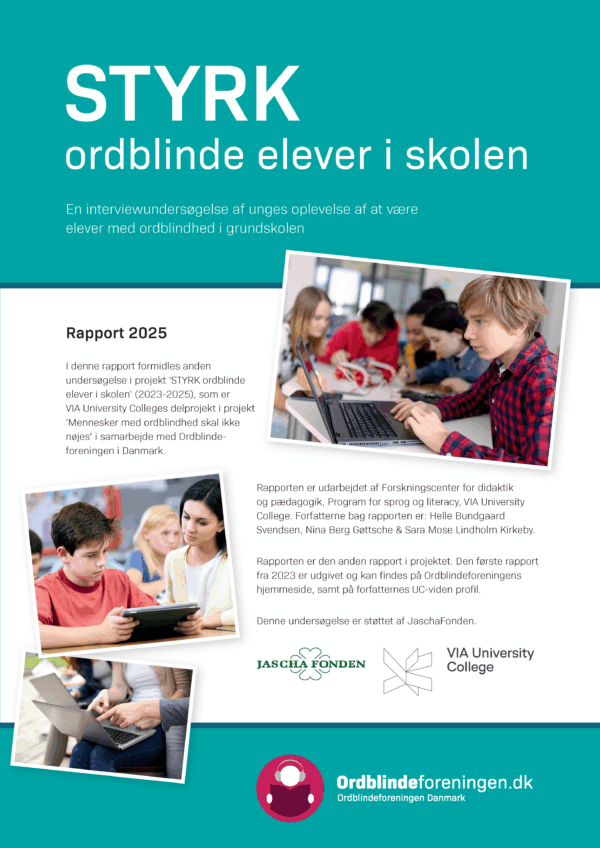 STYRK
ordblinde elever i skolen

En interviewundersøgelse af unges oplevelse af at være elever med ordblindhed i grundskolen

Rapport 2025

I denne rapport formidles anden undersøgelse i projekt 'STYRK ordblinde elever i skolen' (2023-2025), som er VIA University Colleges delprojekt i projekt 'Mennesker med ordblindhed skal ikke nøjes' i samarbejde med Ordblindeforeningen i Danmark.

Rapporten er udarbejdet af Forskningscenter for didaktik og pædagogik, Program for sprog og literacy, VIA University College. Forfatterne bag rapporten er: Helle Bundgaard Svendsen, Nina Berg Gøttsche & Sara Mose Lindholm Kirkeby.

Rapporten er den anden rapport i projektet. Den første rapport fra 2023 er udgivet og kan findes på Ordblindeforeningens hjemmeside, samt på forfatternes UC-viden profil.

Denne undersøgelse er støttet af JaschaFonden.

JASCHA FONDEN

VIA University College

Ordblindeforeningen.dk
Ordblindeforeningen Danmark